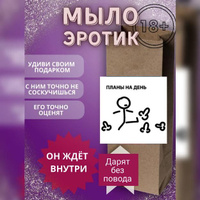 МЫЛО ЭРОТИК

18+

УДИВИ СВОИМ ПОДАРКОМ

С НИМ ТОЧНО НЕ СОСКУЧИШЬСЯ

ЕГО ТОЧНО ОЦЕНЯТ

ПЛАНЫ НА ДЕНЬ

ОН ЖДЁТ ВНУТРИ

Дарят без повода